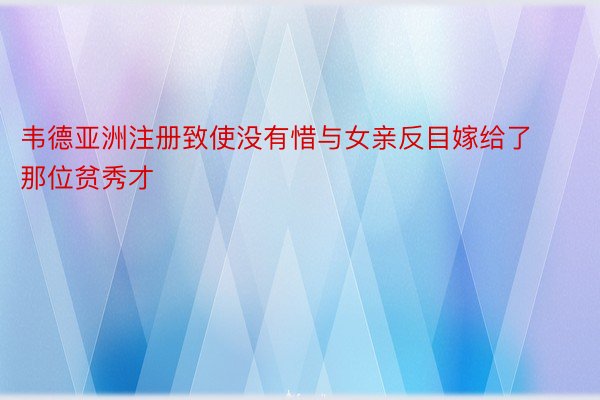 韦德亚洲注册致使没有惜与女亲反目嫁给了那位贫秀才